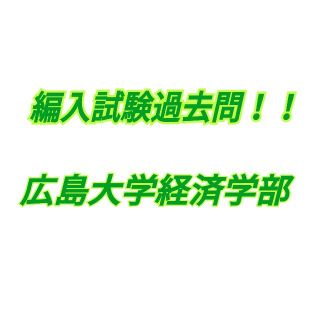 編入試験過去問！！

広島大学経済学部